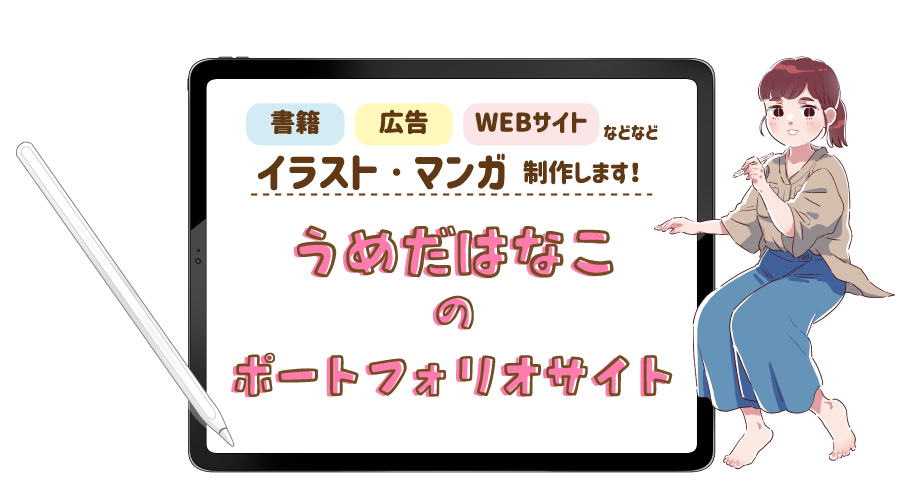 書籍 広告 WEBサイト などなど

イラスト・マンガ 制作します!

うめだはなこ
の
ポートフォリオサイト